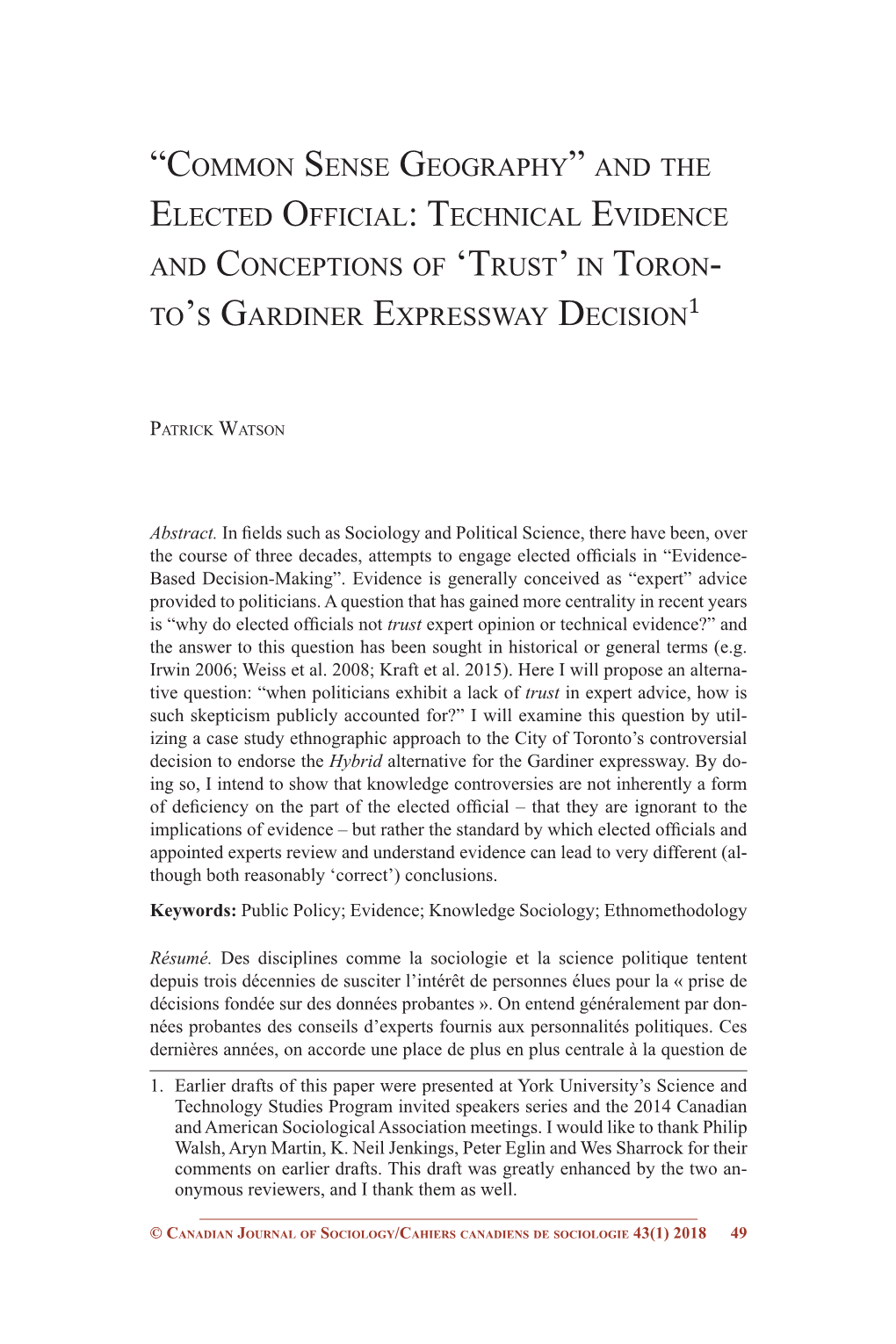 “Common Sense Geography” and the Elected Official: Technical Evidence and Conceptions of ‘Trust’ in Toronto’s Gardiner Expressway Decision$^1$

Patrick Watson

Abstract. In fields such as Sociology and Political Science, there have been, over the course of three decades, attempts to engage elected officials in “Evidence-Based Decision-Making”. Evidence is generally conceived as “expert” advice provided to politicians. A question that has gained more centrality in recent years is “why do elected officials not trust expert opinion or technical evidence?” and the answer to this question has been sought in historical or general terms (e.g. Irwin 2006; Weiss et al. 2008; Kraft et al. 2015). Here I will propose an alternative question: “when politicians exhibit a lack of trust in expert advice, how is such skepticism publicly accounted for?” I will examine this question by utilizing a case study ethnographic approach to the City of Toronto’s controversial decision to endorse the Hybrid alternative for the Gardiner expressway. By doing so, I intend to show that knowledge controversies are not inherently a form of deficiency on the part of the elected official – that they are ignorant to the implications of evidence – but rather the standard by which elected officials and appointed experts review and understand evidence can lead to very different (although both reasonably ‘correct’) conclusions.

Keywords: Public Policy; Evidence; Knowledge Sociology; Ethnomethodology

Résumé. Des disciplines comme la sociologie et la science politique tentent depuis trois décennies de susciter l’intérêt de personnes élues pour la « prise de décisions fondée sur des données probantes ». On entend généralement par données probantes des conseils d’experts fournis aux personnalités politiques. Ces dernières années, on accorde une place de plus en plus centrale à la question de

1. Earlier drafts of this paper were presented at York University’s Science and Technology Studies Program invited speakers series and the 2014 Canadian and American Sociological Association meetings. I would like to thank Philip Walsh, Aryn Martin, K. Neil Jenkings, Peter Eglin and Wes Sharrock for their comments on earlier drafts. This draft was greatly enhanced by the two anonymous reviewers, and I thank them as well.

© Canadian Journal of Sociology/Cahiers canadiens de sociologie 43(1) 2018 49